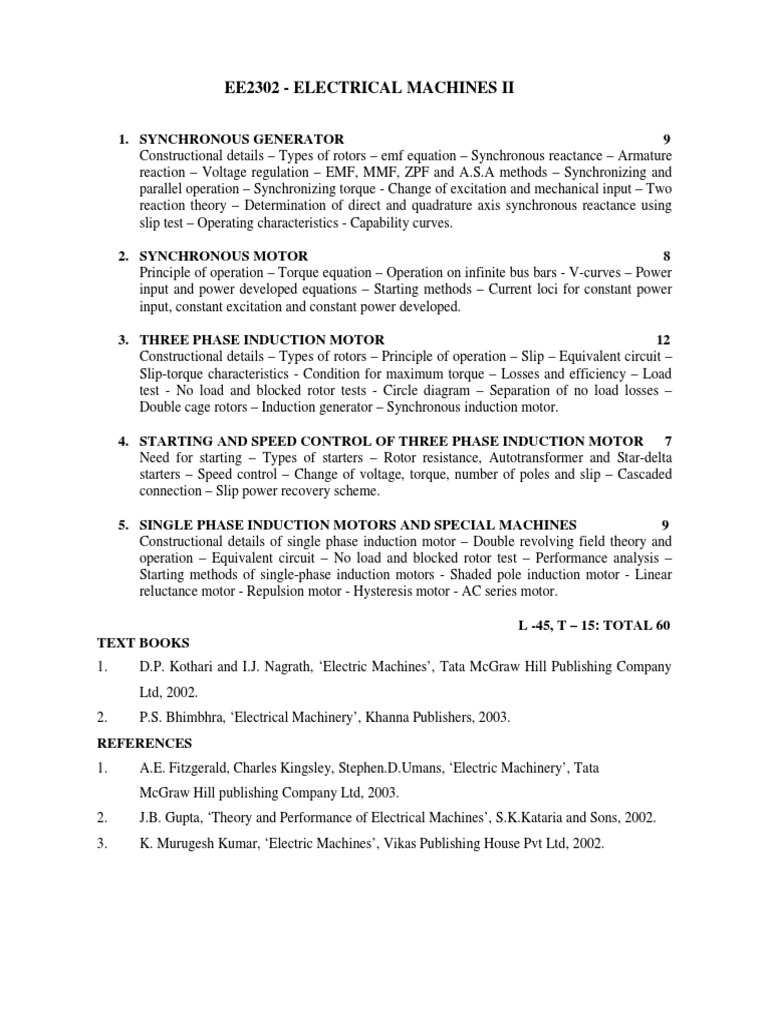 EE2302 - ELECTRICAL MACHINES II

1. SYNCHRONOUS GENERATOR 9
Constructional details – Types of rotors – emf equation – Synchronous reactance – Armature reaction – Voltage regulation – EMF, MMF, ZPF and A.S.A methods – Synchronizing and parallel operation – Synchronizing torque - Change of excitation and mechanical input – Two reaction theory – Determination of direct and quadrature axis synchronous reactance using slip test – Operating characteristics - Capability curves.

2. SYNCHRONOUS MOTOR 8
Principle of operation – Torque equation – Operation on infinite bus bars - V-curves – Power input and power developed equations – Starting methods – Current loci for constant power input, constant excitation and constant power developed.

3. THREE PHASE INDUCTION MOTOR 12
Constructional details – Types of rotors – Principle of operation – Slip – Equivalent circuit – Slip-torque characteristics - Condition for maximum torque – Losses and efficiency – Load test - No load and blocked rotor tests - Circle diagram – Separation of no load losses – Double cage rotors – Induction generator – Synchronous induction motor.

4. STARTING AND SPEED CONTROL OF THREE PHASE INDUCTION MOTOR 7
Need for starting – Types of starters – Rotor resistance, Autotransformer and Star-delta starters – Speed control – Change of voltage, torque, number of poles and slip – Cascaded connection – Slip power recovery scheme.

5. SINGLE PHASE INDUCTION MOTORS AND SPECIAL MACHINES 9
Constructional details of single phase induction motor – Double revolving field theory and operation – Equivalent circuit – No load and blocked rotor test – Performance analysis – Starting methods of single-phase induction motors - Shaded pole induction motor - Linear reluctance motor - Repulsion motor - Hysteresis motor - AC series motor.

L -45, T – 15: TOTAL 60

TEXT BOOKS
1. D.P. Kothari and I.J. Nagrath, 'Electric Machines', Tata McGraw Hill Publishing Company Ltd, 2002.
2. P.S. Bhimbhra, 'Electrical Machinery', Khanna Publishers, 2003.

REFERENCES
1. A.E. Fitzgerald, Charles Kingsley, Stephen.D.Umans, 'Electric Machinery', Tata McGraw Hill publishing Company Ltd, 2003.
2. J.B. Gupta, 'Theory and Performance of Electrical Machines', S.K.Kataria and Sons, 2002.
3. K. Murugesh Kumar, 'Electric Machines', Vikas Publishing House Pvt Ltd, 2002.